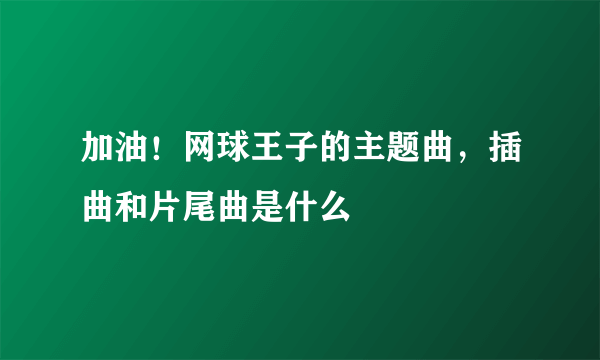 加油！网球王子的主题曲，插曲和片尾曲是什么